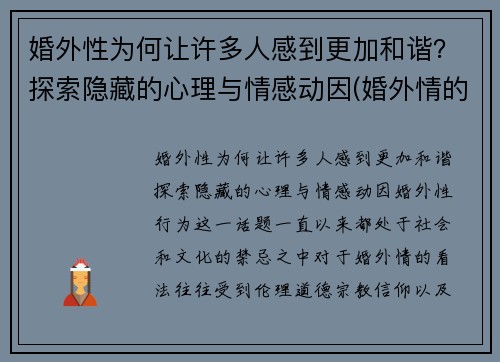 婚外性为何让许多人感到更加和谐?探索隐藏的心理与情感动因(婚外情的

婚外性为何让许多人感到更加和谐探索隐藏的心理与情感动因婚外性行为这一话题一直以来都处于社会和文化的禁忌之中对于婚外情的看法往往受到伦理道德宗教信仰以及